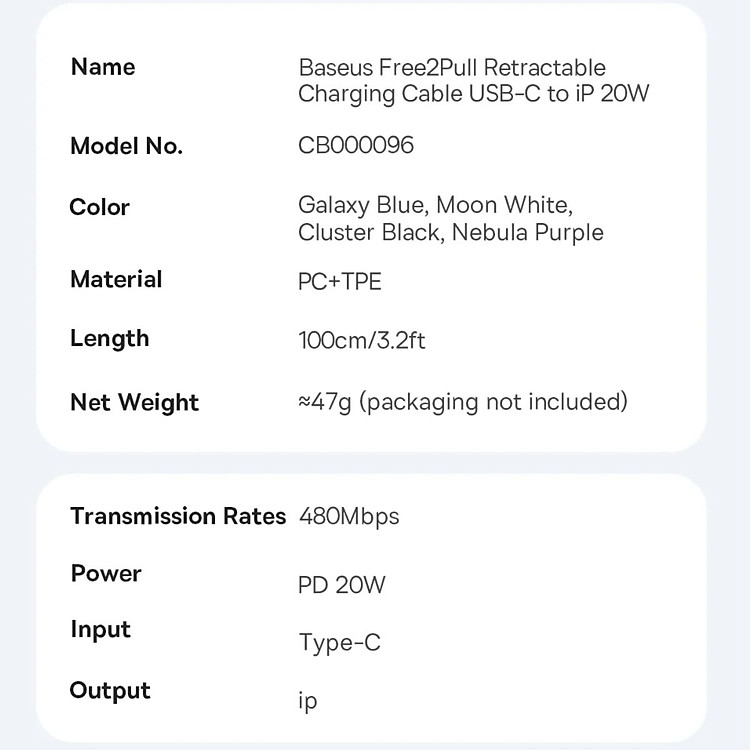 Name
Baseus Free2Pull Retractable Charging Cable USB-C to iP 20W

Model No.
CB000096

Color
Galaxy Blue, Moon White, Cluster Black, Nebula Purple

Material
PC+TPE

Length
100cm/3.2ft

Net Weight
≈47g (packaging not included)

Transmission Rates
480Mbps

Power
PD 20W

Input
Type-C

Output
ip